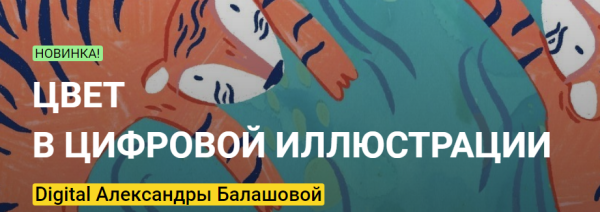 НОВИНКА!

ЦВЕТ
В ЦИФРОВОЙ ИЛЛЮСТРАЦИИ

Digital Александры Балашовой